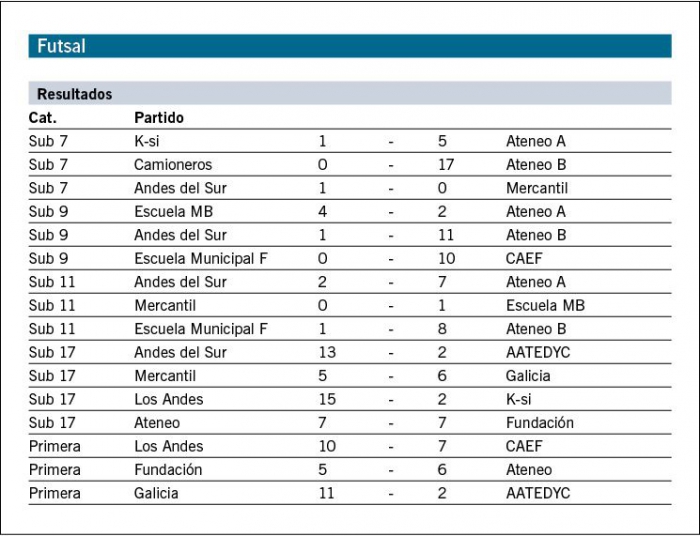 Futsal

Resultados

| Cat. | Partido | | | | |
|---|---|---|---|---|---|
| Sub 7 | K-si | 1 | - | 5 | Ateneo A |
| Sub 7 | Camioneros | 0 | - | 17 | Ateneo B |
| Sub 7 | Andes del Sur | 1 | - | 0 | Mercantil |
| Sub 9 | Escuela MB | 4 | - | 2 | Ateneo A |
| Sub 9 | Andes del Sur | 1 | - | 11 | Ateneo B |
| Sub 9 | Escuela Municipal F | 0 | - | 10 | CAEF |
| Sub 11 | Andes del Sur | 2 | - | 7 | Ateneo A |
| Sub 11 | Mercantil | 0 | - | 1 | Escuela MB |
| Sub 11 | Escuela Municipal F | 1 | - | 8 | Ateneo B |
| Sub 17 | Andes del Sur | 13 | - | 2 | AATEDYC |
| Sub 17 | Mercantil | 5 | - | 6 | Galicia |
| Sub 17 | Los Andes | 15 | - | 2 | K-si |
| Sub 17 | Ateneo | 7 | - | 7 | Fundación |
| Primera | Los Andes | 10 | - | 7 | CAEF |
| Primera | Fundación | 5 | - | 6 | Ateneo |
| Primera | Galicia | 11 | - | 2 | AATEDYC |